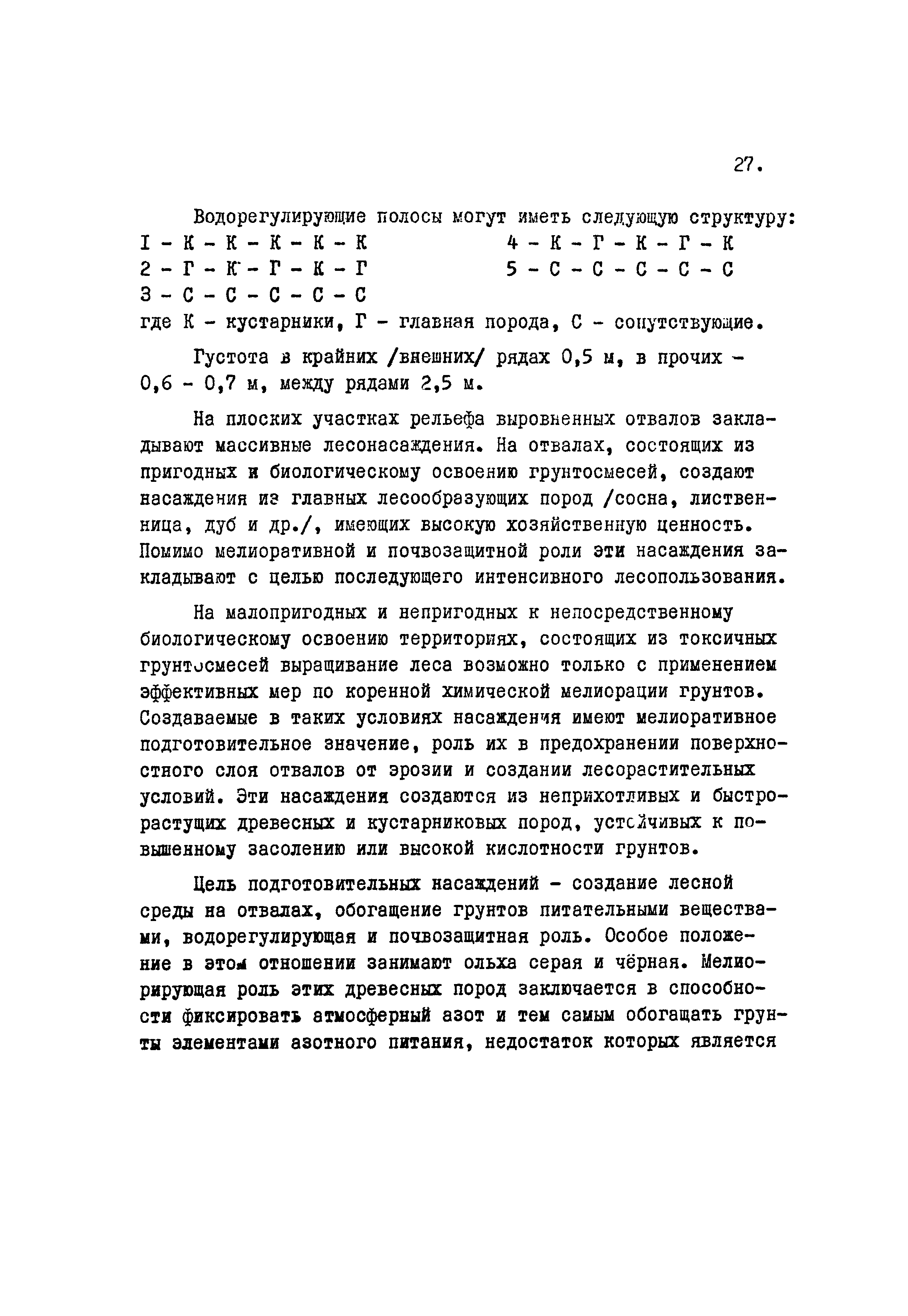 27.

Водорегулирующие полосы могут иметь следующую структуру:

I - К - К - К - К - К
2 - Г - К - Г - К - Г
3 - С - С - С - С - С
4 - К - Г - К - Г - К
5 - С - С - С - С - С

где К - кустарники, Г - главная порода, С - сопутствующие.

Густота в крайних /внешних/ рядах 0,5 м, в прочих - 0,6 - 0,7 м, между рядами 2,5 м.

На плоских участках рельефа выровненных отвалов закладывают массивные лесонасаждения. На отвалах, состоящих из пригодных к биологическому освоению грунтосмесей, создают насаждения из главных лесообразующих пород /сосна, лиственница, дуб и др./, имеющих высокую хозяйственную ценность. Помимо мелиоративной и почвозащитной роли эти насаждения закладывают с целью последующего интенсивного лесопользования.

На малопригодных и непригодных к непосредственному биологическому освоению территориях, состоящих из токсичных грунтосмесей выращивание леса возможно только с применением эффективных мер по коренной химической мелиорации грунтов. Создаваемые в таких условиях насаждения имеют мелиоративное подготовительное значение, роль их в предохранении поверхностного слоя отвалов от эрозии и создании лесорастительных условий. Эти насаждения создаются из неприхотливых и быстрорастущих древесных и кустарниковых пород, устойчивых к повышенному засолению или высокой кислотности грунтов.

Цель подготовительных насаждений - создание лесной среды на отвалах, обогащение грунтов питательными веществами, водорегулирующая и почвозащитная роль. Особое положение в этом отношении занимают ольха серая и чёрная. Мелиорирующая роль этих древесных пород заключается в способности фиксировать атмосферный азот и тем самым обогащать грунты элементами азотного питания, недостаток которых является